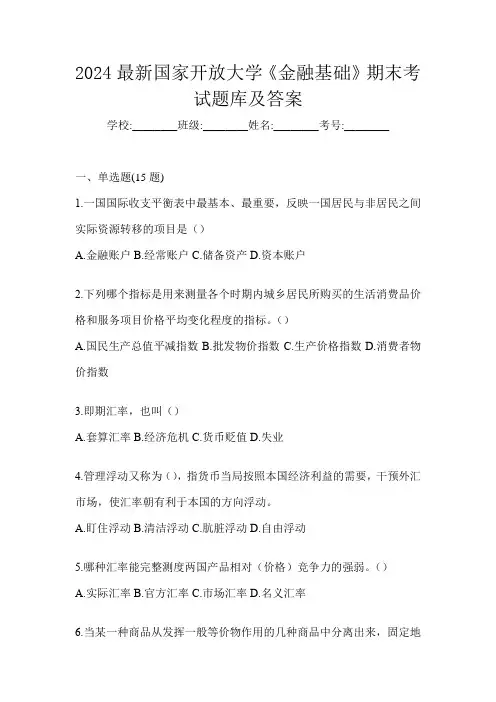 2024 最新国家开放大学《金融基础》期末考试题库及答案

学校:________班级:________姓名:________考号:________

一、单选题(15 题)

1.一国国际收支平衡表中最基本、最重要，反映一国居民与非居民之间实际资源转移的项目是（）

A.金融账户 B.经常账户 C.储备资产 D.资本账户

2.下列哪个指标是用来测量各个时期内城乡居民所购买的生活消费品价格和服务项目价格平均变化程度的指标。()

A.国民生产总值平减指数 B.批发物价指数 C.生产价格指数 D.消费者物价指数

3.即期汇率，也叫（）

A.套算汇率 B.经济危机 C.货币贬值 D.失业

4.管理浮动又称为（)，指货币当局按照本国经济利益的需要，干预外汇市场，使汇率朝有利于本国的方向浮动。

A.盯住浮动 B.清洁浮动 C.肮脏浮动 D.自由浮动

5.哪种汇率能完整测度两国产品相对（价格）竞争力的强弱。()

A.实际汇率 B.官方汇率 C.市场汇率 D.名义汇率

6.当某一种商品从发挥一般等价物作用的几种商品中分离出来，固定地